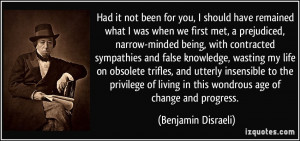 Had it not been for you, I should have remained what I was when we first met, a prejudiced, narrow-minded being, with contracted sympathies and false knowledge, wasting my life on obsolete trifles, and utterly insensible to the privilege of living in this wondrous age of change and progress.

(Benjamin Disraeli)

izquotes.com